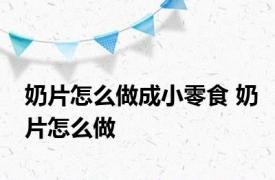 奶片怎么做成小零食 奶片怎么做